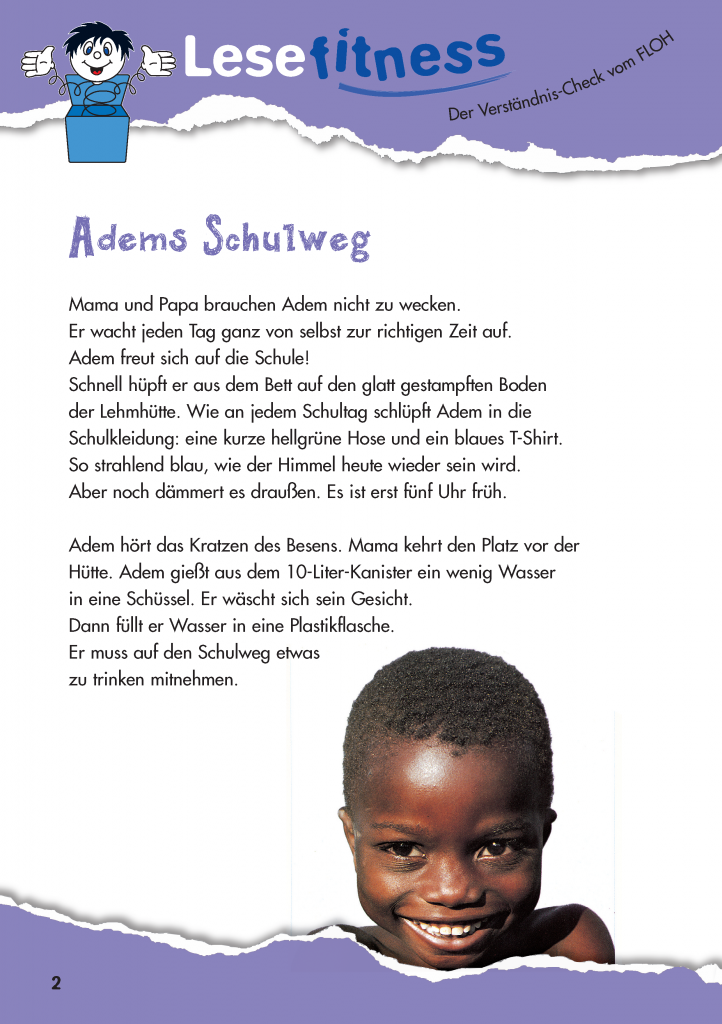 Lesefitness

Der Verständnis-Check vom FLOH

Adems Schulweg

Mama und Papa brauchen Adem nicht zu wecken. Er wacht jeden Tag ganz von selbst zur richtigen Zeit auf. Adem freut sich auf die Schule! Schnell hüpft er aus dem Bett auf den glatt gestampften Boden der Lehmhütte. Wie an jedem Schultag schlüpft Adem in die Schulkleidung: eine kurze hellgrüne Hose und ein blaues T-Shirt. So strahlend blau, wie der Himmel heute wieder sein wird. Aber noch dämmert es draußen. Es ist erst fünf Uhr früh.

Adem hört das Kratzen des Besens. Mama kehrt den Platz vor der Hütte. Adem gießt aus dem 10-Liter-Kanister ein wenig Wasser in eine Schüssel. Er wäscht sich sein Gesicht. Dann füllt er Wasser in eine Plastikflasche. Er muss auf den Schulweg etwas zu trinken mitnehmen.

2